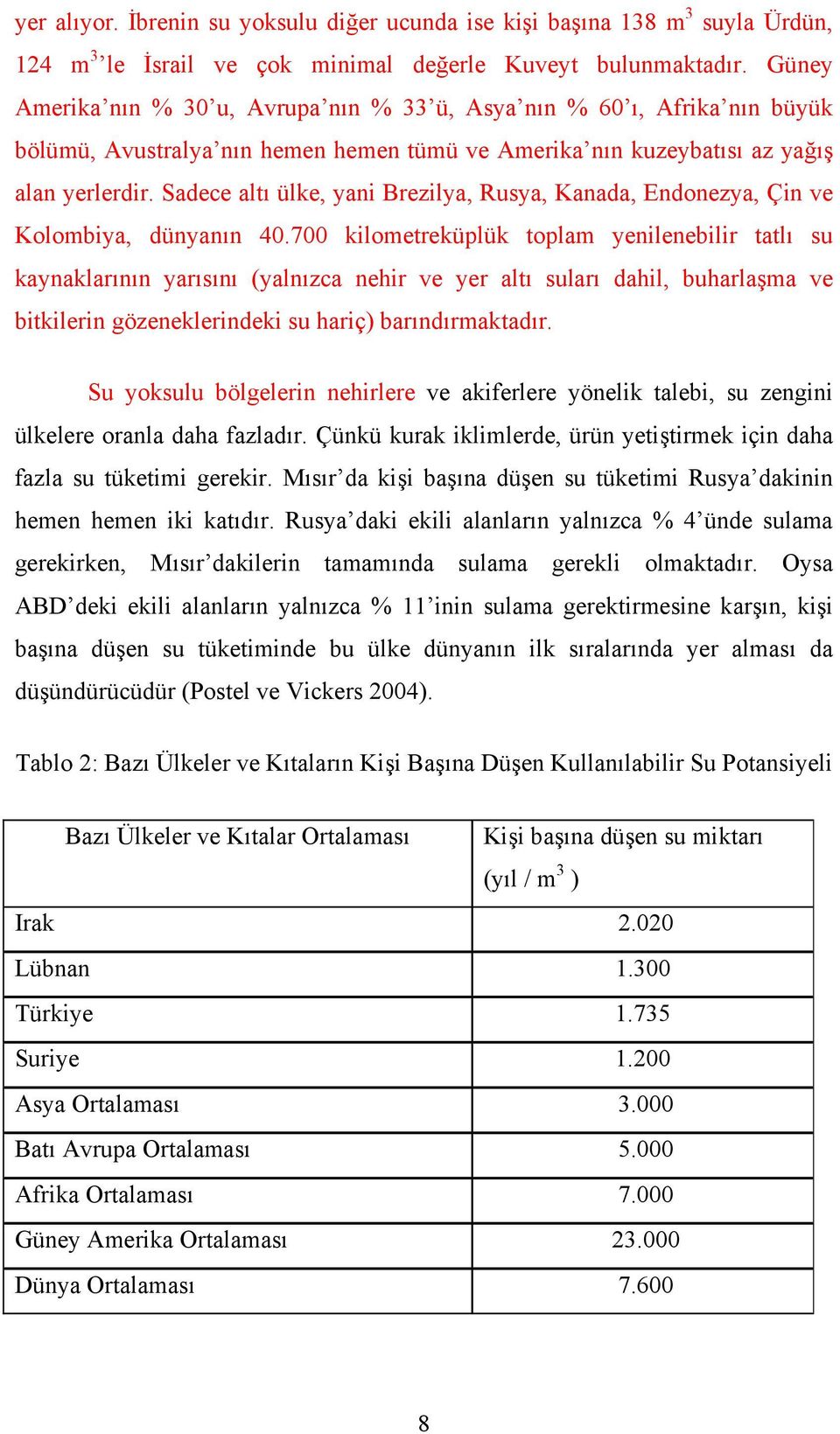 yer alıyor. İbrenin su yoksulu diğer ucunda ise kişi başına 138 $m^3$ suyla Ürdün, 124 $m^3$'le İsrail ve çok minimal değerle Kuveyt bulunmaktadır. Güney Amerika'nın % 30'u, Avrupa'nın % 33'ü, Asya'nın % 60'ı, Afrika'nın büyük bölümü, Avustralya'nın hemen hemen tümü ve Amerika'nın kuzeybatısı az yağış alan yerlerdir. Sadece altı ülke, yani Brezilya, Rusya, Kanada, Endonezya, Çin ve Kolombiya, dünyanın 40.700 kilometreküplük toplam yenilenebilir tatlı su kaynaklarının yarısını (yalnızca nehir ve yer altı suları dahil, buharlaşma ve bitkilerin gözeneklerindeki su hariç) barındırmaktadır.

Su yoksulu bölgelerin nehirlere ve akiferlere yönelik talebi, su zengini ülkelere oranla daha fazladır. Çünkü kurak iklimlerde, ürün yetiştirmek için daha fazla su tüketimi gerekir. Mısır'da kişi başına düşen su tüketimi Rusya'dakinin hemen hemen iki katıdır. Rusya'daki ekili alanların yalnızca % 4'ünde sulama gerekirken, Mısır'dakilerin tamamında sulama gerekli olmaktadır. Oysa ABD'deki ekili alanların yalnızca % 11'inin sulama gerektirmesine karşın, kişi başına düşen su tüketiminde bu ülke dünyanın ilk sıralarında yer alması da düşündürücüdür (Postel ve Vickers 2004).

Tablo 2: Bazı Ülkeler ve Kıtaların Kişi Başına Düşen Kullanılabilir Su Potansiyeli

| Bazı Ülkeler ve Kıtalar Ortalaması | Kişi başına düşen su miktarı (yıl / $m^3$ ) |
|---|---|
| Irak | 2.020 |
| Lübnan | 1.300 |
| Türkiye | 1.735 |
| Suriye | 1.200 |
| Asya Ortalaması | 3.000 |
| Batı Avrupa Ortalaması | 5.000 |
| Afrika Ortalaması | 7.000 |
| Güney Amerika Ortalaması | 23.000 |
| Dünya Ortalaması | 7.600 |

8